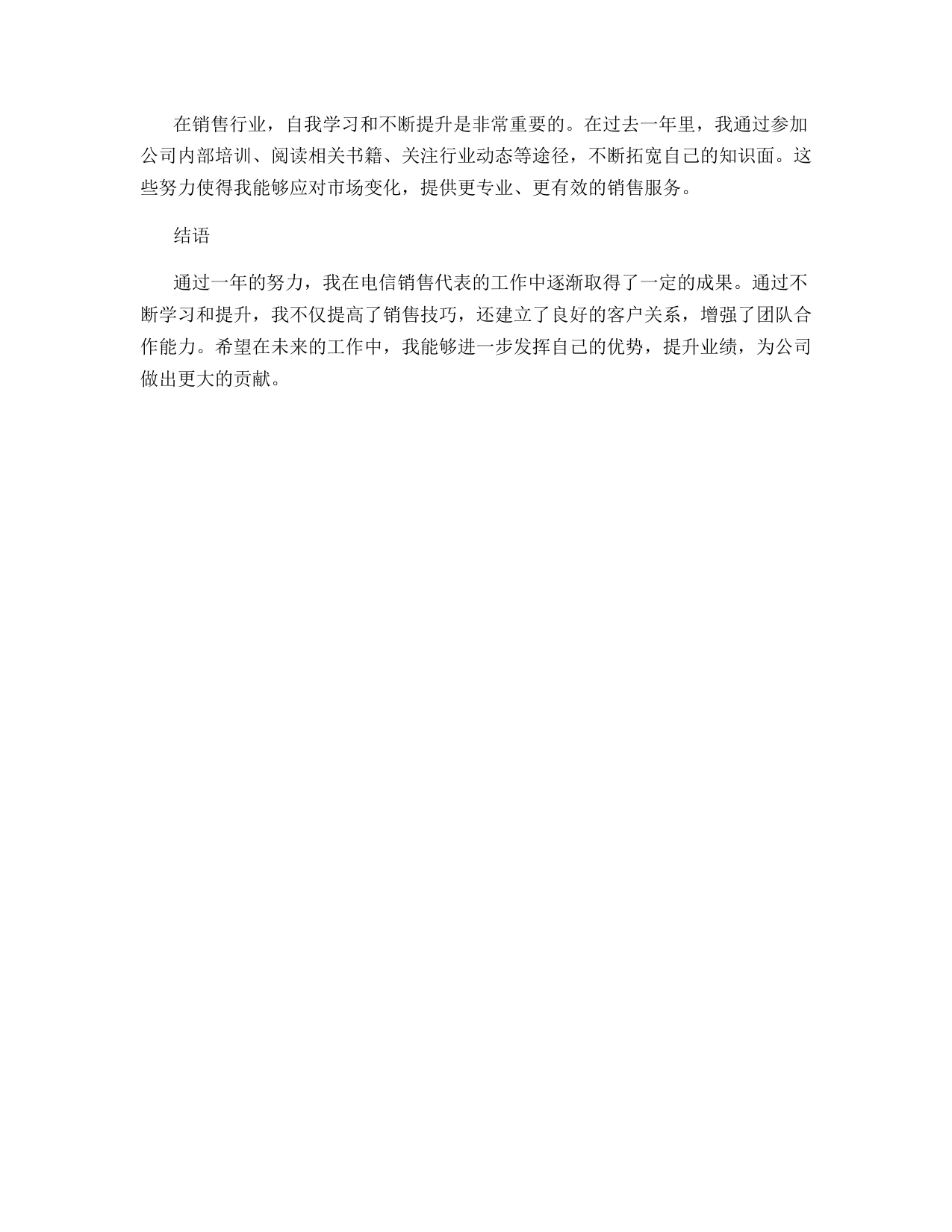 在销售行业，自我学习和不断提升是非常重要的。在过去一年里，我通过参加公司内部培训、阅读相关书籍、关注行业动态等途径，不断拓宽自己的知识面。这些努力使得我能够应对市场变化，提供更专业、更有效的销售服务。

结语

通过一年的努力，我在电信销售代表的工作中逐渐取得了一定的成果。通过不断学习和提升，我不仅提高了销售技巧，还建立了良好的客户关系，增强了团队合作能力。希望在未来的工作中，我能够进一步发挥自己的优势，提升业绩，为公司做出更大的贡献。